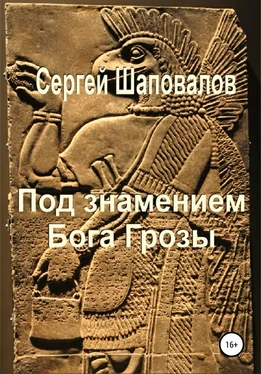 Сергей Шаповалов

Под знамением Бога Грозы

16+